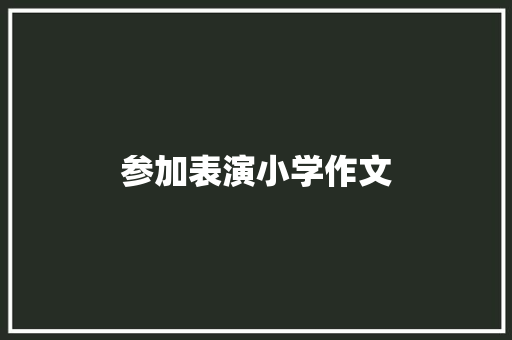 参加表演小学作文